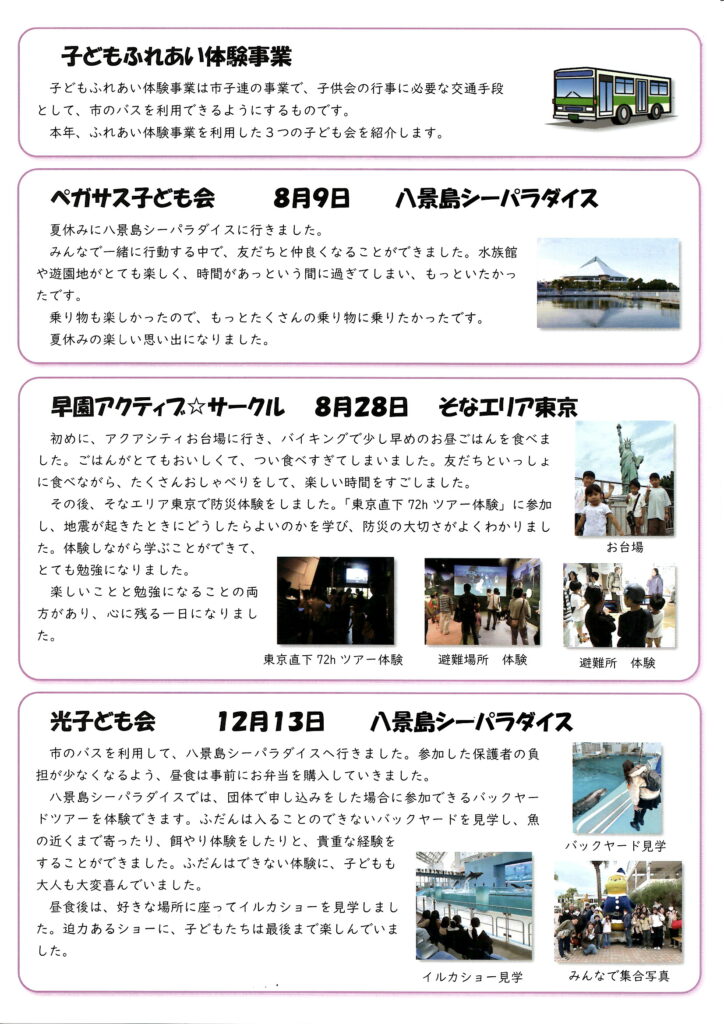 子どもふれあい体験事業

子どもふれあい体験事業は市子連の事業で、子供会の行事に必要な交通手段として、市のバスを利用できるようにするものです。
本年、ふれあい体験事業を利用した３つの子ども会を紹介します。

ペガサス子ども会　8月9日　八景島シーパラダイス

夏休みに八景島シーパラダイスに行きました。
みんなで一緒に行動する中で、友だちと仲良くなることができました。水族館や遊園地がとても楽しく、時間があっという間に過ぎてしまい、もっといたかったです。
乗り物も楽しかったので、もっとたくさんの乗り物に乗りたかったです。
夏休みの楽しい思い出になりました。

早園アクティブ☆サークル　8月28日　そなエリア東京

初めに、アクアシティお台場に行き、バイキングで少し早めのお昼ごはんを食べました。ごはんがとてもおいしくて、つい食べすぎてしまいました。友だちといっしょに食べながら、たくさんおしゃべりをして、楽しい時間をすごしました。
その後、そなエリア東京で防災体験をしました。「東京直下 72h ツアー体験」に参加し、地震が起きたときにどうしたらよいのかを学び、防災の大切さがよくわかりました。体験しながら学ぶことができて、とても勉強になりました。
楽しいことと勉強になることの両方があり、心に残る一日になりました。

お台場

東京直下 72h ツアー体験

避難場所　体験

避難所　体験

光子ども会　12月13日　八景島シーパラダイス

市のバスを利用して、八景島シーパラダイスへ行きました。参加した保護者の負担が少なくなるよう、昼食は事前にお弁当を購入していきました。
八景島シーパラダイスでは、団体で申し込みをした場合に参加できるバックヤードツアーを体験できます。ふだんは入ることのできないバックヤードを見学し、魚の近くまで寄ったり、餌やり体験をしたりと、貴重な経験をすることができました。ふだんはできない体験に、子どもも大人も大変喜んでいました。
昼食後は、好きな場所に座ってイルカショーを見学しました。迫力あるショーに、子どもたちは最後まで楽しんでいました。

バックヤード見学

イルカショー見学

みんなで集合写真